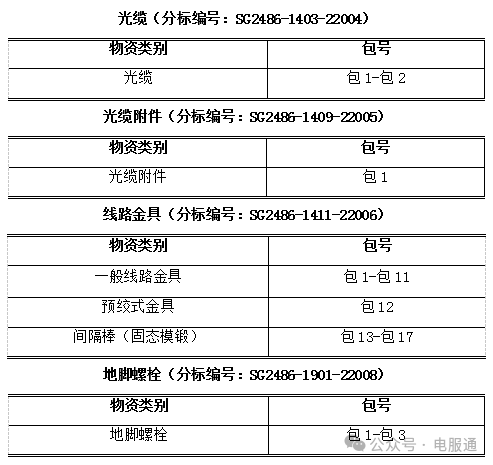 光缆（分标编号：SG2486-1403-22004）

| 物资类别 | 包号 |
|---|---|
| 光缆 | 包1-包2 |

光缆附件（分标编号：SG2486-1409-22005）

| 物资类别 | 包号 |
|---|---|
| 光缆附件 | 包1 |

线路金具（分标编号：SG2486-1411-22006）

| 物资类别 | 包号 |
|---|---|
| 一般线路金具 | 包1-包11 |
| 预绞式金具 | 包12 |
| 间隔棒（固态模锻） | 包13-包17 |

地脚螺栓（分标编号：SG2486-1901-22008）

| 物资类别 | 包号 |
|---|---|
| 地脚螺栓 | 包1-包3 |

公众号 · 电服通